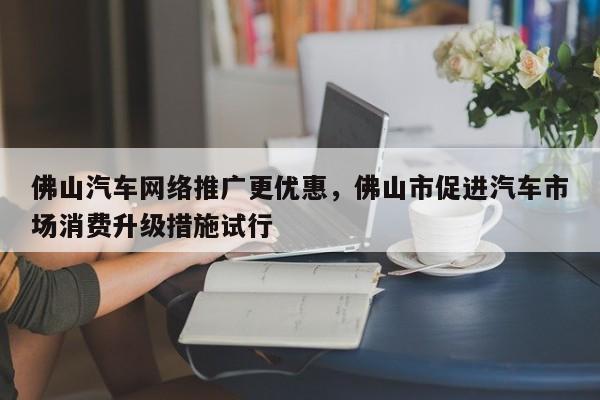 佛山汽车网络推广更优惠，佛山市促进汽车市场消费升级措施试行